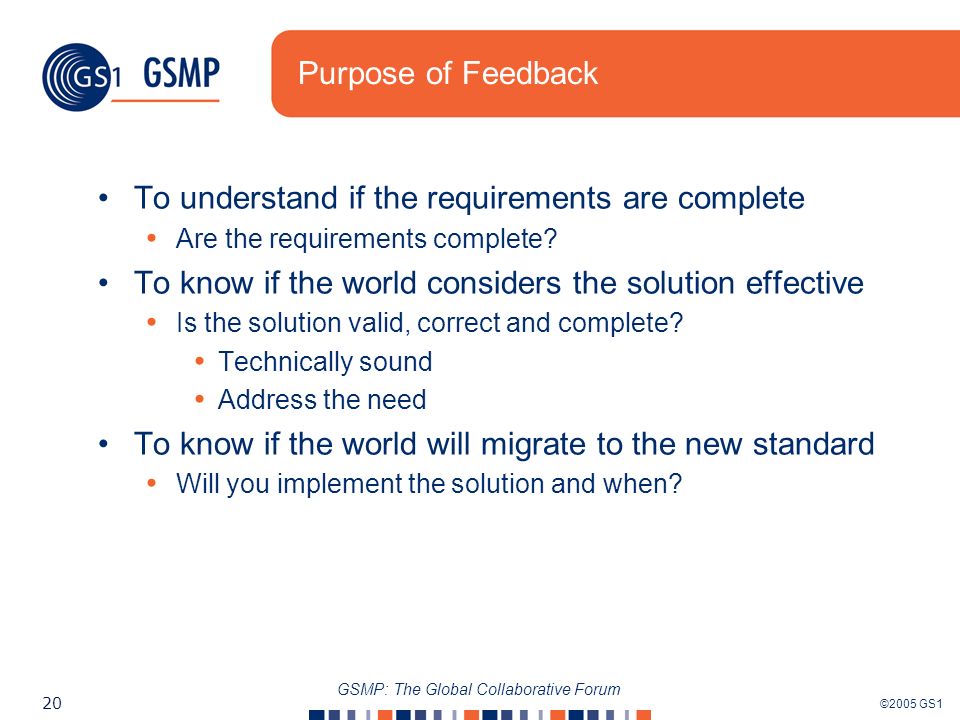 GS1 GSMP

Purpose of Feedback

• To understand if the requirements are complete
  • Are the requirements complete?
• To know if the world considers the solution effective
  • Is the solution valid, correct and complete?
    • Technically sound
    • Address the need
• To know if the world will migrate to the new standard
  • Will you implement the solution and when?

20

GSMP: The Global Collaborative Forum

©2005 GS1